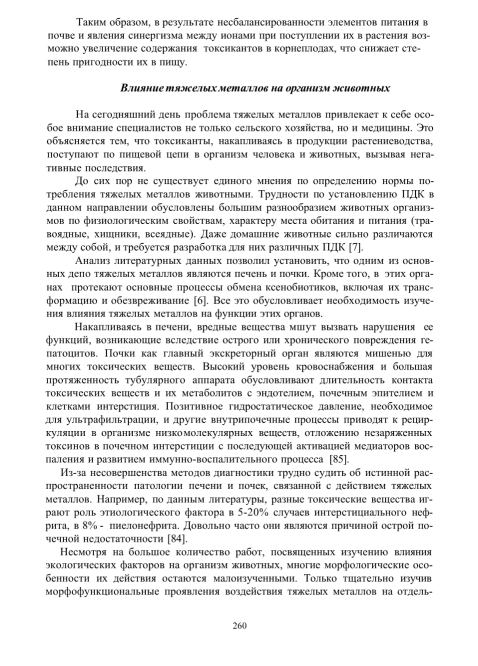 Таким образом, в результате несбалансированности элементов питания в почве и явления синергизма между ионами при поступлении их в растения возможно увеличение содержания токсикантов в корнеплодах, что снижает степень пригодности их в пищу.

Влияние тяжелых металлов на организм животных

На сегодняшний день проблема тяжелых металлов привлекает к себе особое внимание специалистов не только сельского хозяйства, но и медицины. Это объясняется тем, что токсиканты, накапливаясь в продукции растениеводства, поступают по пищевой цепи в организм человека и животных, вызывая негативные последствия.

До сих пор не существует единого мнения по определению нормы потребления тяжелых металлов животными. Трудности по установлению ПДК в данном направлении обусловлены большим разнообразием животных организмов по физиологическим свойствам, характеру места обитания и питания (травоядные, хищники, всеядные). Даже домашние животные сильно различаются между собой, и требуется разработка для них различных ПДК [7].

Анализ литературных данных позволил установить, что одним из основных депо тяжелых металлов являются печень и почки. Кроме того, в этих органах протекают основные процессы обмена ксенобиотиков, включая их трансформацию и обезвреживание [6]. Все это обусловливает необходимость изучения влияния тяжелых металлов на функции этих органов.

Накапливаясь в печени, вредные вещества мшут вызвать нарушения ее функций, возникающие вследствие острого или хронического повреждения гепатоцитов. Почки как главный экскреторный орган являются мишенью для многих токсических веществ. Высокий уровень кровоснабжения и большая протяженность тубулярного аппарата обусловливают длительность контакта токсических веществ и их метаболитов с эндотелием, почечным эпителием и клетками интерстиция. Позитивное гидростатическое давление, необходимое для ультрафильтрации, и другие внутрипочечные процессы приводят к рециркуляции в организме низкомолекулярных веществ, отложению незаряженных токсинов в почечном интерстиции с последующей активацией медиаторов воспаления и развитием иммунно-воспалительного процесса [85].

Из-за несовершенства методов диагностики трудно судить об истинной распространенности патологии печени и почек, связанной с действием тяжелых металлов. Например, по данным литературы, разные токсические вещества играют роль этиологического фактора в 5-20% случаев интерстициального нефрита, в 8% - пиелонефрита. Довольно часто они являются причиной острой почечной недостаточности [84].

Несмотря на большое количество работ, посвященных изучению влияния экологических факторов на организм животных, многие морфологические особенности их действия остаются малоизученными. Только тщательно изучив морфофункциональные проявления воздействия тяжелых металлов на отдель-

260